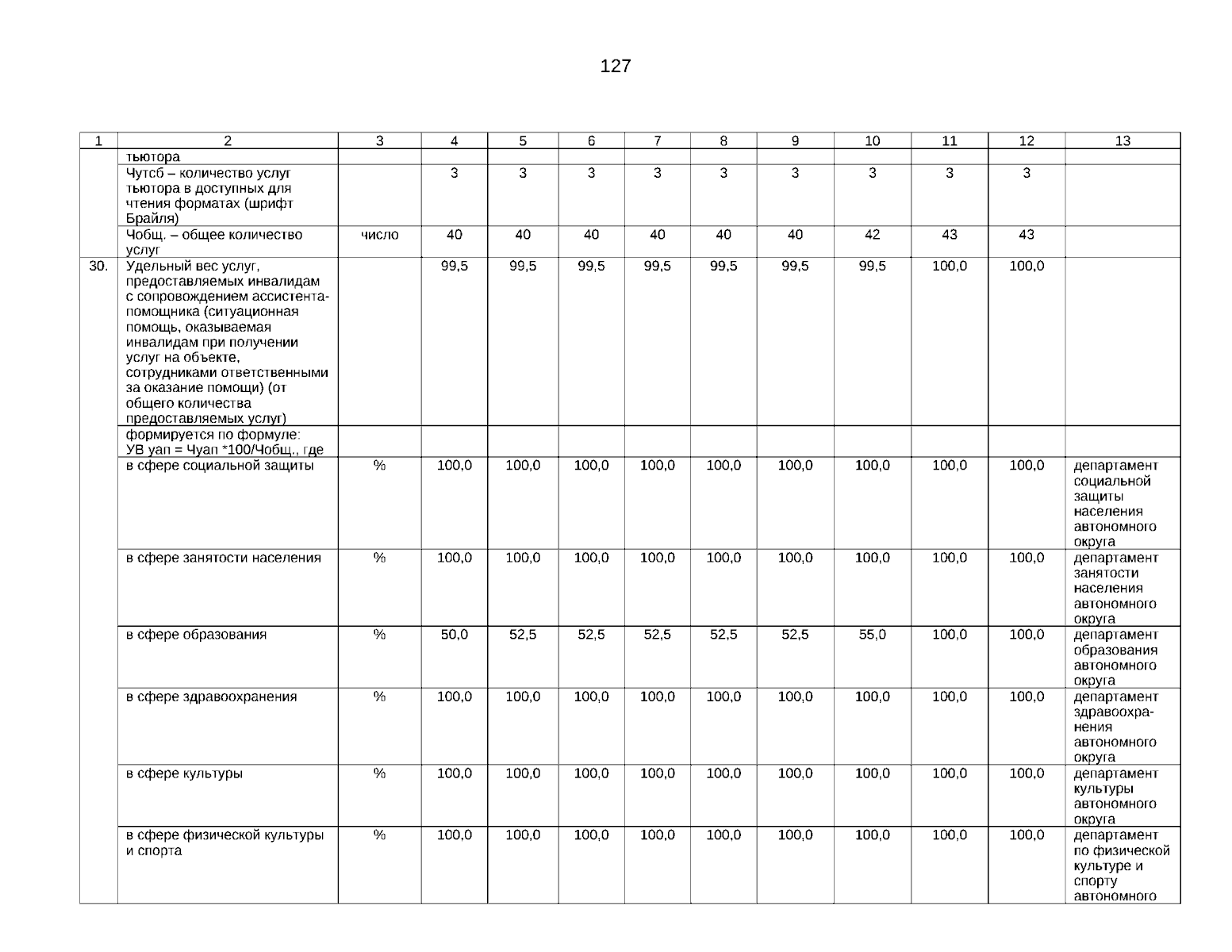 127

| 1 | 2 | 3 | 4 | 5 | 6 | 7 | 8 | 9 | 10 | 11 | 12 | 13 |
|---|---|---|---|---|---|---|---|---|---|---|---|---|
| | тьютора | | | | | | | | | | | |
| | Чутсб – количество услуг тьютора в доступных для чтения форматах (шрифт Брайля) | | 3 | 3 | 3 | 3 | 3 | 3 | 3 | 3 | 3 | |
| | Чобщ. – общее количество услуг | число | 40 | 40 | 40 | 40 | 40 | 40 | 42 | 43 | 43 | |
| 30. | Удельный вес услуг, предоставляемых инвалидам с сопровождением ассистента-помощника (ситуационная помощь, оказываемая инвалидам при получении услуг на объекте, сотрудниками ответственными за оказание помощи) (от общего количества предоставляемых услуг) | | 99,5 | 99,5 | 99,5 | 99,5 | 99,5 | 99,5 | 99,5 | 100,0 | 100,0 | |
| | формируется по формуле: УВ уап = Чуап *100/Чобщ., где | | | | | | | | | | | |
| | в сфере социальной защиты | % | 100,0 | 100,0 | 100,0 | 100,0 | 100,0 | 100,0 | 100,0 | 100,0 | 100,0 | департамент социальной защиты населения автономного округа |
| | в сфере занятости населения | % | 100,0 | 100,0 | 100,0 | 100,0 | 100,0 | 100,0 | 100,0 | 100,0 | 100,0 | департамент занятости населения автономного округа |
| | в сфере образования | % | 50,0 | 52,5 | 52,5 | 52,5 | 52,5 | 52,5 | 55,0 | 100,0 | 100,0 | департамент образования автономного округа |
| | в сфере здравоохранения | % | 100,0 | 100,0 | 100,0 | 100,0 | 100,0 | 100,0 | 100,0 | 100,0 | 100,0 | департамент здравоохранения автономного округа |
| | в сфере культуры | % | 100,0 | 100,0 | 100,0 | 100,0 | 100,0 | 100,0 | 100,0 | 100,0 | 100,0 | департамент культуры автономного округа |
| | в сфере физической культуры и спорта | % | 100,0 | 100,0 | 100,0 | 100,0 | 100,0 | 100,0 | 100,0 | 100,0 | 100,0 | департамент по физической культуре и спорту автономного |